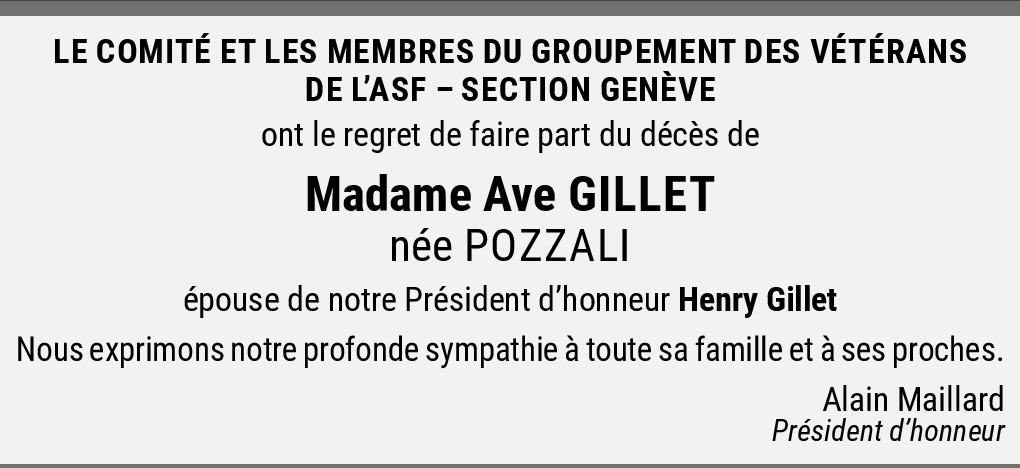 LE COMITÉ ET LES MEMBRES DU GROUPEMENT DES VÉTÉRANS
DE L'ASF – SECTION GENÈVE

ont le regret de faire part du décès de

Madame Ave GILLET
née POZZALI

épouse de notre Président d'honneur Henry Gillet

Nous exprimons notre profonde sympathie à toute sa famille et à ses proches.

Alain Maillard
Président d'honneur